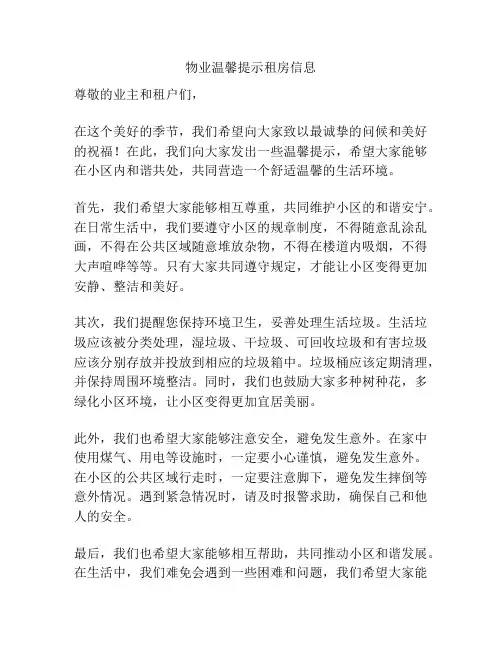 物业温馨提示租房信息

尊敬的业主和租户们，

在这个美好的季节，我们希望向大家致以最诚挚的问候和美好的祝福！在此，我们向大家发出一些温馨提示，希望大家能够在小区内和谐共处，共同营造一个舒适温馨的生活环境。

首先，我们希望大家能够相互尊重，共同维护小区的和谐安宁。在日常生活中，我们要遵守小区的规章制度，不得随意乱涂乱画，不得在公共区域随意堆放杂物，不得在楼道内吸烟，不得大声喧哗等等。只有大家共同遵守规定，才能让小区变得更加安静、整洁和美好。

其次，我们提醒您保持环境卫生，妥善处理生活垃圾。生活垃圾应该被分类处理，湿垃圾、干垃圾、可回收垃圾和有害垃圾应该分别存放并投放到相应的垃圾箱中。垃圾桶应该定期清理，并保持周围环境整洁。同时，我们也鼓励大家多种树种花，多绿化小区环境，让小区变得更加宜居美丽。

此外，我们也希望大家能够注意安全，避免发生意外。在家中使用煤气、用电等设施时，一定要小心谨慎，避免发生意外。在小区的公共区域行走时，一定要注意脚下，避免发生摔倒等意外情况。遇到紧急情况时，请及时报警求助，确保自己和他人的安全。

最后，我们也希望大家能够相互帮助，共同推动小区和谐发展。在生活中，我们难免会遇到一些困难和问题，我们希望大家能